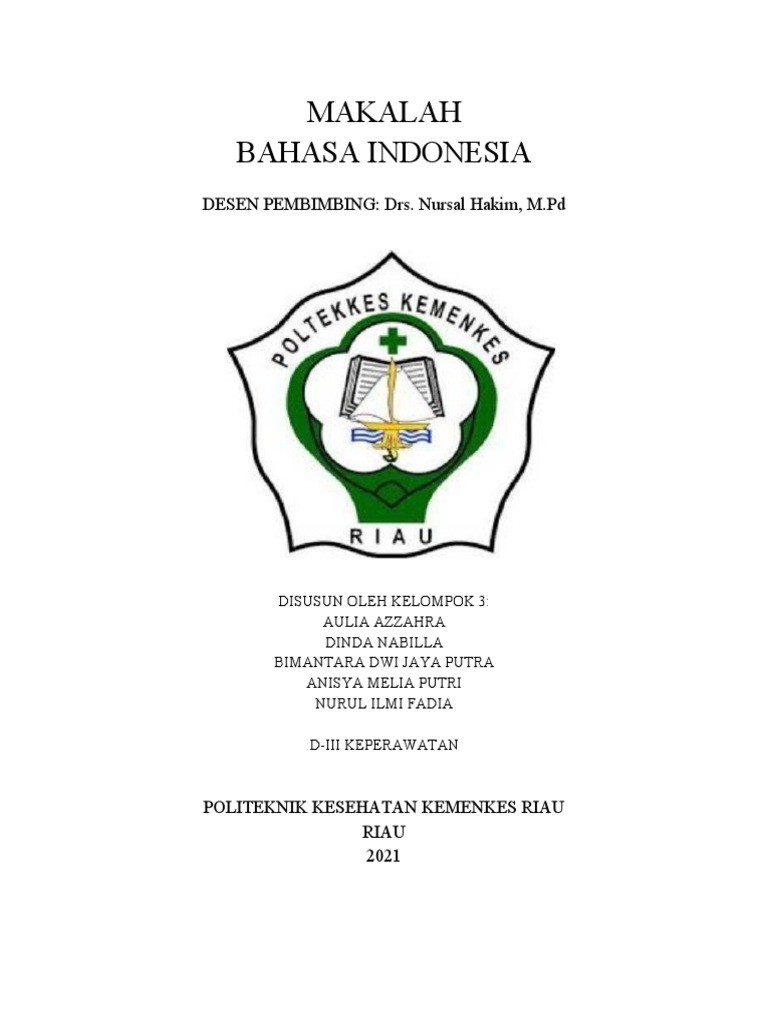 MAKALAH
BAHASA INDONESIA

DESEN PEMBIMBING: Drs. Nursal Hakim, M.Pd

POLTEKKES KEMENKES
RIAU

DISUSUN OLEH KELOMPOK 3:
AULIA AZZAHRA
DINDA NABILLA
BIMANTARA DWI JAYA PUTRA
ANISYA MELIA PUTRI
NURUL ILMI FADIA

D-III KEPERAWATAN

POLITEKNIK KESEHATAN KEMENKES RIAU
RIAU
2021